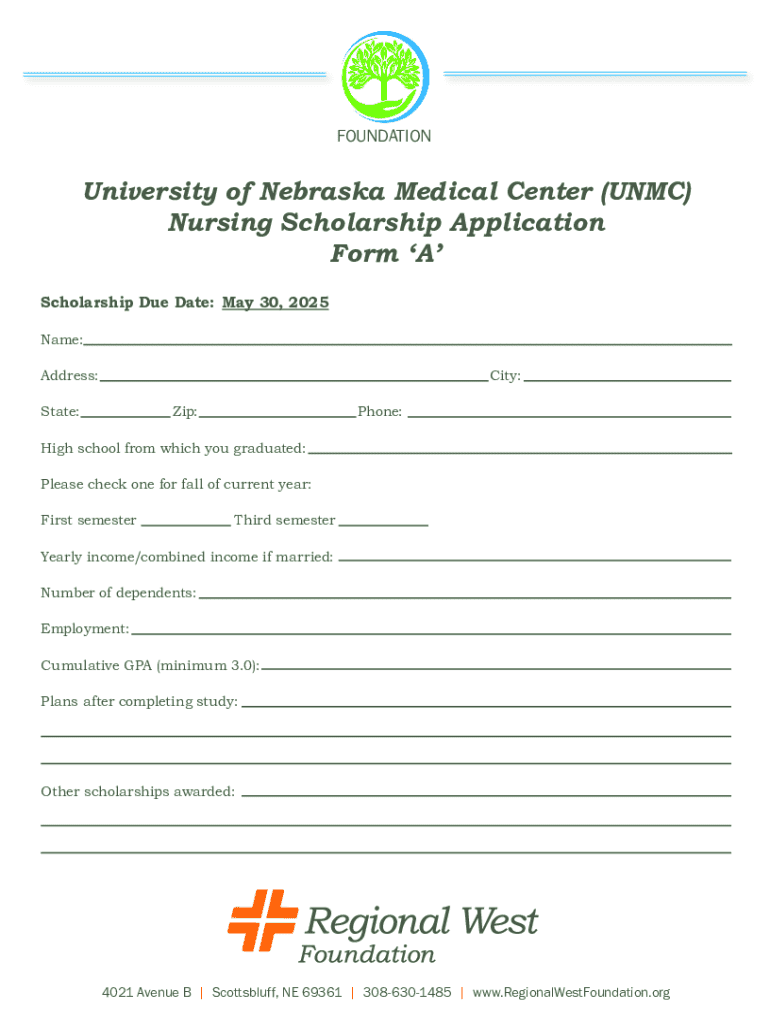 FOUNDATION

University of Nebraska Medical Center (UNMC)
Nursing Scholarship Application
Form 'A'

Scholarship Due Date: May 30, 2025

Name:

Address: City:

State: Zip: Phone:

High school from which you graduated:

Please check one for fall of current year:

First semester Third semester

Yearly income/combined income if married:

Number of dependents:

Employment:

Cumulative GPA (minimum 3.0):

Plans after completing study:

Other scholarships awarded:

Regional West Foundation

4021 Avenue B | Scottsbluff, NE 69361 | 308-630-1485 | www.RegionalWestFoundation.org